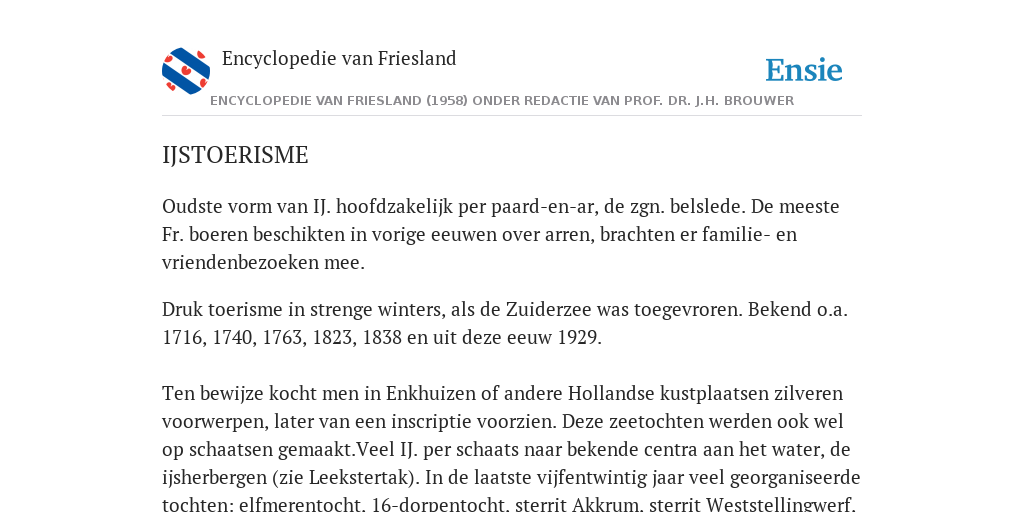 Encyclopedie van Friesland

Ensie

ENCYCLOPEDIE VAN FRIESLAND (1958) ONDER REDACTIE VAN PROF. DR. J.H. BROUWER

IJSTOERISME

Oudste vorm van IJ. hoofdzakelijk per paard-en-ar, de zgn. belslede. De meeste Fr. boeren beschikten in vorige eeuwen over arren, brachten er familie- en vriendenbezoeken mee.

Druk toerisme in strenge winters, als de Zuiderzee was toegevroren. Bekend o.a. 1716, 1740, 1763, 1823, 1838 en uit deze eeuw 1929.

Ten bewijze kocht men in Enkhuizen of andere Hollandse kustplaatsen zilveren voorwerpen, later van een inscriptie voorzien. Deze zeetochten werden ook wel op schaatsen gemaakt.Veel IJ. per schaats naar bekende centra aan het water, de ijsherbergen (zie Leekstertak). In de laatste vijfentwintig jaar veel georganiseerde tochten: elfmerentocht, 16-dorpentocht, sterrit Akkrum, sterrit Weststellingwerf,